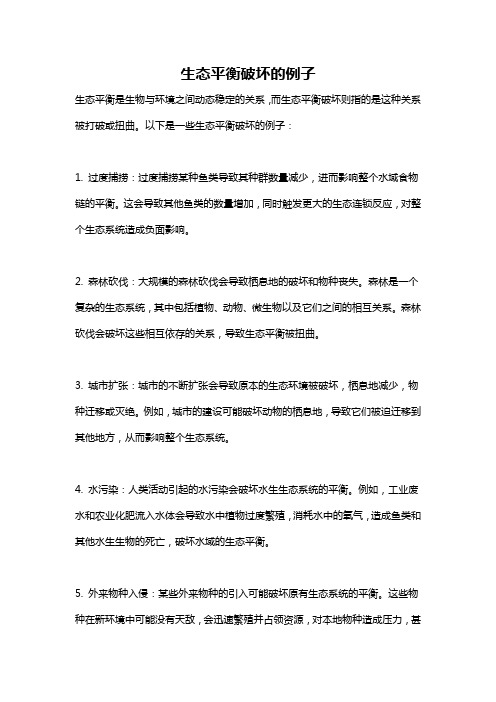 生态平衡破坏的例子

生态平衡是生物与环境之间动态稳定的关系，而生态平衡破坏则指的是这种关系被打破或扭曲。以下是一些生态平衡破坏的例子：

1. 过度捕捞：过度捕捞某种鱼类导致其种群数量减少，进而影响整个水域食物链的平衡。这会导致其他鱼类的数量增加，同时触发更大的生态连锁反应，对整个生态系统造成负面影响。

2. 森林砍伐：大规模的森林砍伐会导致栖息地的破坏和物种丧失。森林是一个复杂的生态系统，其中包括植物、动物、微生物以及它们之间的相互关系。森林砍伐会破坏这些相互依存的关系，导致生态平衡被扭曲。

3. 城市扩张：城市的不断扩张会导致原本的生态环境被破坏，栖息地减少，物种迁移或灭绝。例如，城市的建设可能破坏动物的栖息地，导致它们被迫迁移到其他地方，从而影响整个生态系统。

4. 水污染：人类活动引起的水污染会破坏水生生态系统的平衡。例如，工业废水和农业化肥流入水体会导致水中植物过度繁殖，消耗水中的氧气，造成鱼类和其他水生生物的死亡，破坏水域的生态平衡。

5. 外来物种入侵：某些外来物种的引入可能破坏原有生态系统的平衡。这些物种在新环境中可能没有天敌，会迅速繁殖并占领资源，对本地物种造成压力，甚